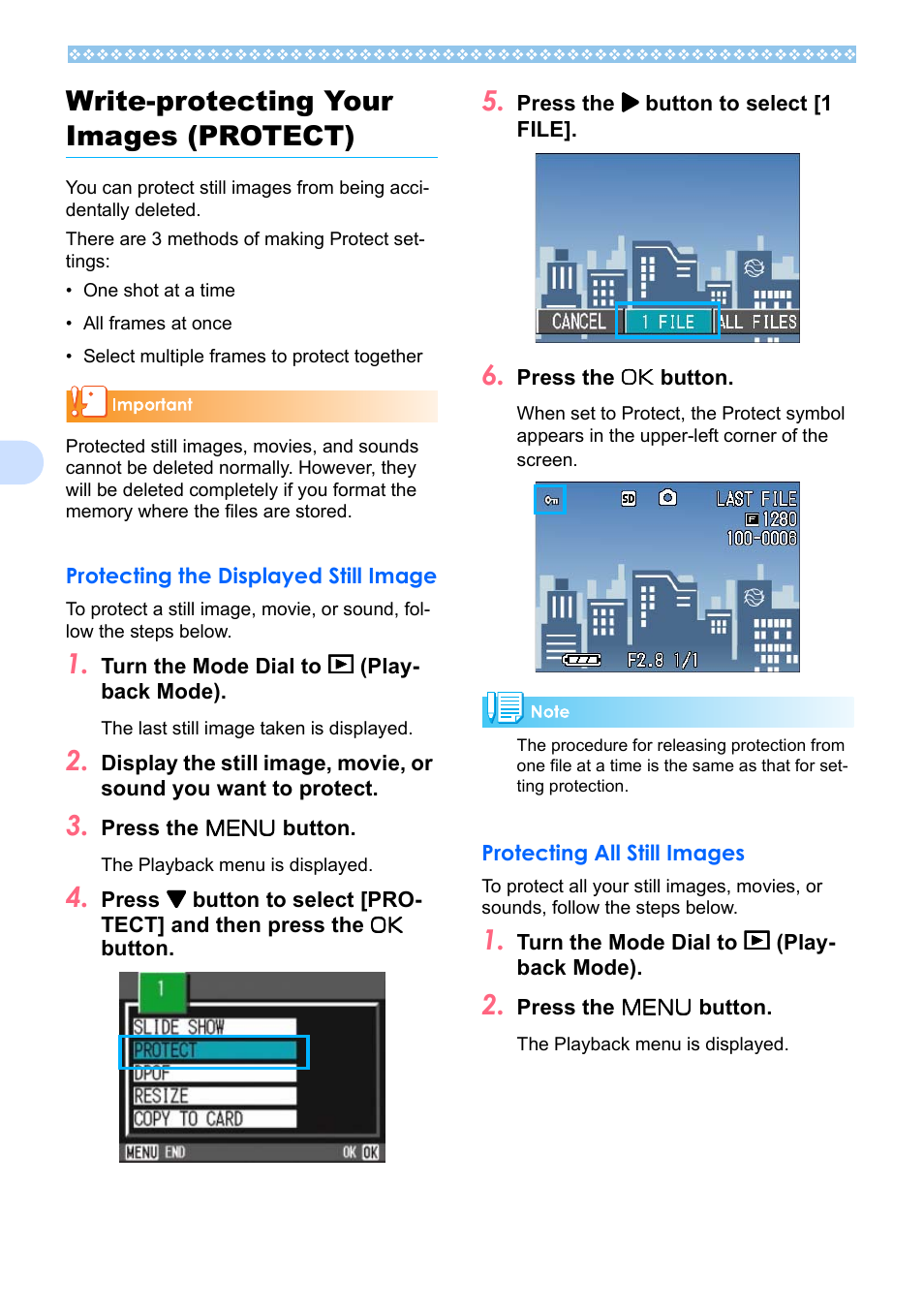 Write-protecting Your Images (PROTECT)

You can protect still images from being accidentally deleted.

There are 3 methods of making Protect settings:

• One shot at a time
• All frames at once
• Select multiple frames to protect together

Important

Protected still images, movies, and sounds cannot be deleted normally. However, they will be deleted completely if you format the memory where the files are stored.

Protecting the Displayed Still Image

To protect a still image, movie, or sound, follow the steps below.

1. Turn the Mode Dial to ▶ (Playback Mode).

The last still image taken is displayed.

2. Display the still image, movie, or sound you want to protect.

3. Press the MENU button.

The Playback menu is displayed.

4. Press ▼ button to select [PROTECT] and then press the OK button.

1
SLIDE SHOW
PROTECT
DPOF
RESIZE
COPY TO CARD
MENU END OK OK

5. Press the ▶ button to select [1 FILE].

CANCEL 1 FILE ALL FILES

6. Press the OK button.

When set to Protect, the Protect symbol appears in the upper-left corner of the screen.

SD LAST FILE
1280
100-0006
F2.8 1/1

Note

The procedure for releasing protection from one file at a time is the same as that for setting protection.

Protecting All Still Images

To protect all your still images, movies, or sounds, follow the steps below.

1. Turn the Mode Dial to ▶ (Playback Mode).

2. Press the MENU button.

The Playback menu is displayed.